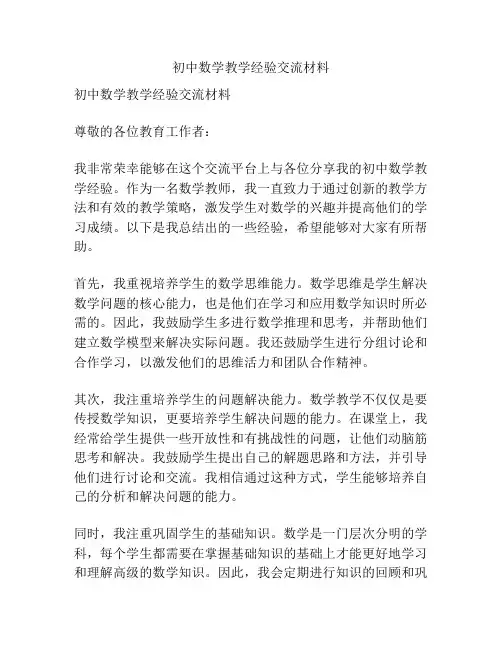 初中数学教学经验交流材料

初中数学教学经验交流材料

尊敬的各位教育工作者：

我非常荣幸能够在这个交流平台上与各位分享我的初中数学教学经验。作为一名数学教师，我一直致力于通过创新的教学方法和有效的教学策略，激发学生对数学的兴趣并提高他们的学习成绩。以下是我总结出的一些经验，希望能够对大家有所帮助。

首先，我重视培养学生的数学思维能力。数学思维是学生解决数学问题的核心能力，也是他们在学习和应用数学知识时所必需的。因此，我鼓励学生多进行数学推理和思考，并帮助他们建立数学模型来解决实际问题。我还鼓励学生进行分组讨论和合作学习，以激发他们的思维活力和团队合作精神。

其次，我注重培养学生的问题解决能力。数学教学不仅仅是要传授数学知识，更要培养学生解决问题的能力。在课堂上，我经常给学生提供一些开放性和有挑战性的问题，让他们动脑筋思考和解决。我鼓励学生提出自己的解题思路和方法，并引导他们进行讨论和交流。我相信通过这种方式，学生能够培养自己的分析和解决问题的能力。

同时，我注重巩固学生的基础知识。数学是一门层次分明的学科，每个学生都需要在掌握基础知识的基础上才能更好地学习和理解高级的数学知识。因此，我会定期进行知识的回顾和巩